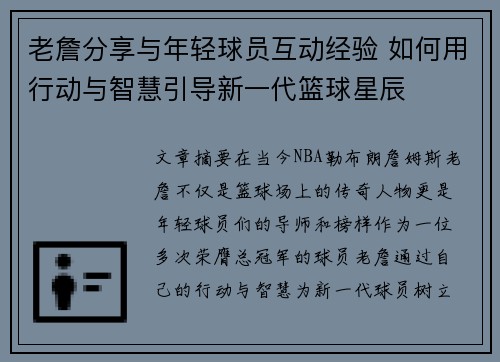 老詹分享与年轻球员互动经验 如何用行动与智慧引导新一代篮球星辰

文章摘要在当今NBA勒布朗詹姆斯老詹不仅是篮球场上的传奇人物更是年轻球员们的导师和榜样作为一位多次荣膺总冠军的球员老詹通过自己的行动与智慧为新一代球员树立